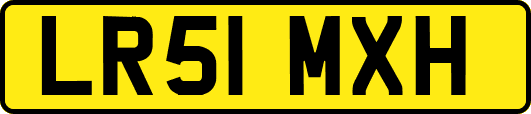 LR51 MXH